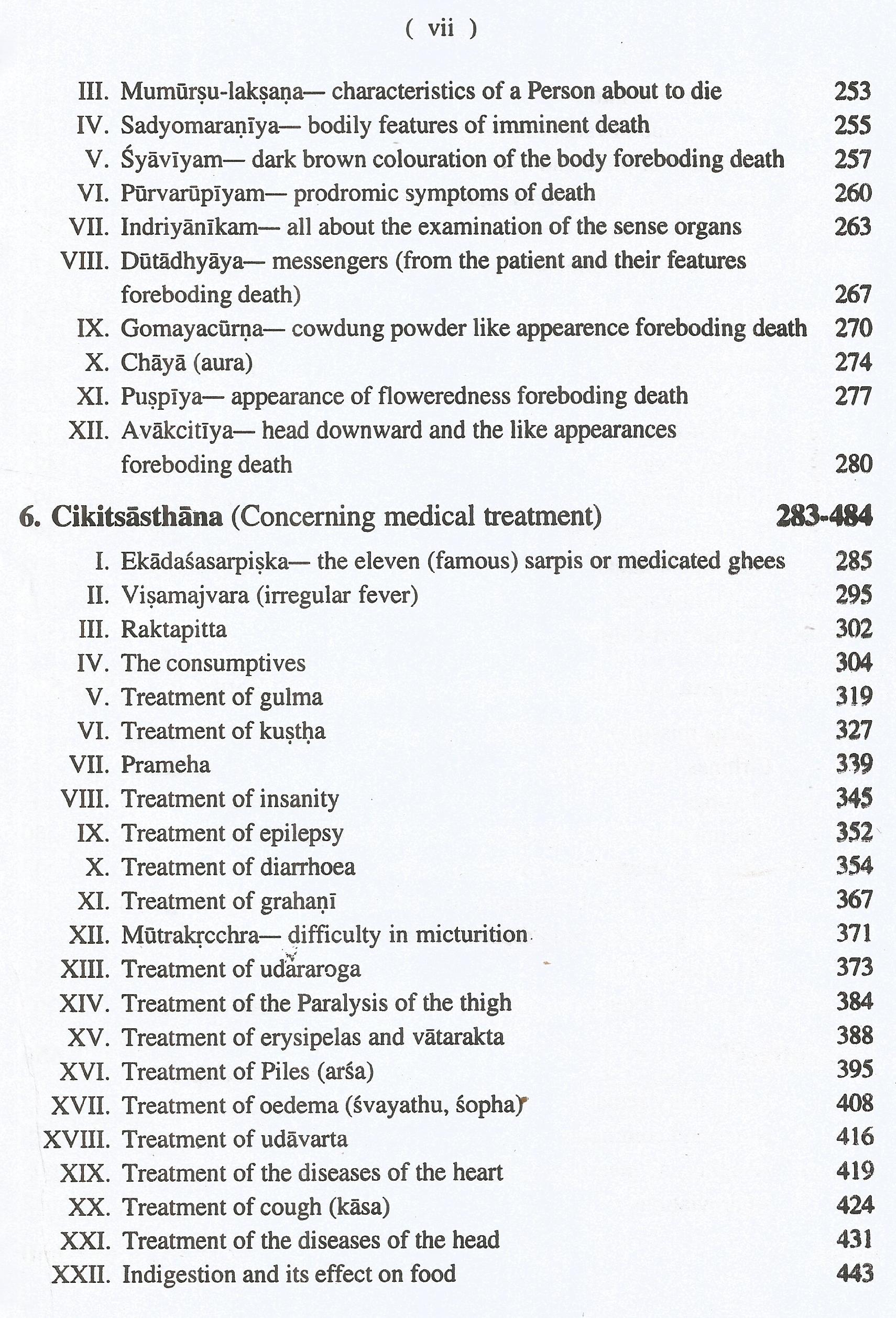 ( vii )

III. Mumūrṣu-lakṣaṇa— characteristics of a Person about to die 253
IV. Sadyomaraṇīya— bodily features of imminent death 255
V. Śyāvīyam— dark brown colouration of the body foreboding death 257
VI. Pūrvarūpīyam— prodromic symptoms of death 260
VII. Indriyānīkam— all about the examination of the sense organs 263
VIII. Dūtādhyāya— messengers (from the patient and their features foreboding death) 267
IX. Gomayacūrṇa— cowdung powder like appearence foreboding death 270
X. Chāyā (aura) 274
XI. Puṣpīya— appearance of floweredness foreboding death 277
XII. Avākcitīya— head downward and the like appearances foreboding death 280

6. Cikitsāsthāna (Concerning medical treatment) 283-484

I. Ekādaśasarpiṣka— the eleven (famous) sarpis or medicated ghees 285
II. Viṣamajvara (irregular fever) 295
III. Raktapitta 302
IV. The consumptives 304
V. Treatment of gulma 319
VI. Treatment of kuṣṭha 327
VII. Prameha 339
VIII. Treatment of insanity 345
IX. Treatment of epilepsy 352
X. Treatment of diarrhoea 354
XI. Treatment of grahaṇī 367
XII. Mūtrakṛcchra— difficulty in micturition 371
XIII. Treatment of udararoga 373
XIV. Treatment of the Paralysis of the thigh 384
XV. Treatment of erysipelas and vātarakta 388
XVI. Treatment of Piles (arśa) 395
XVII. Treatment of oedema (śvayathu, śopha) 408
XVIII. Treatment of udāvarta 416
XIX. Treatment of the diseases of the heart 419
XX. Treatment of cough (kāsa) 424
XXI. Treatment of the diseases of the head 431
XXII. Indigestion and its effect on food 443